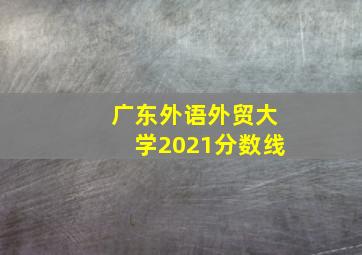 广东外语外贸大学2021分数线